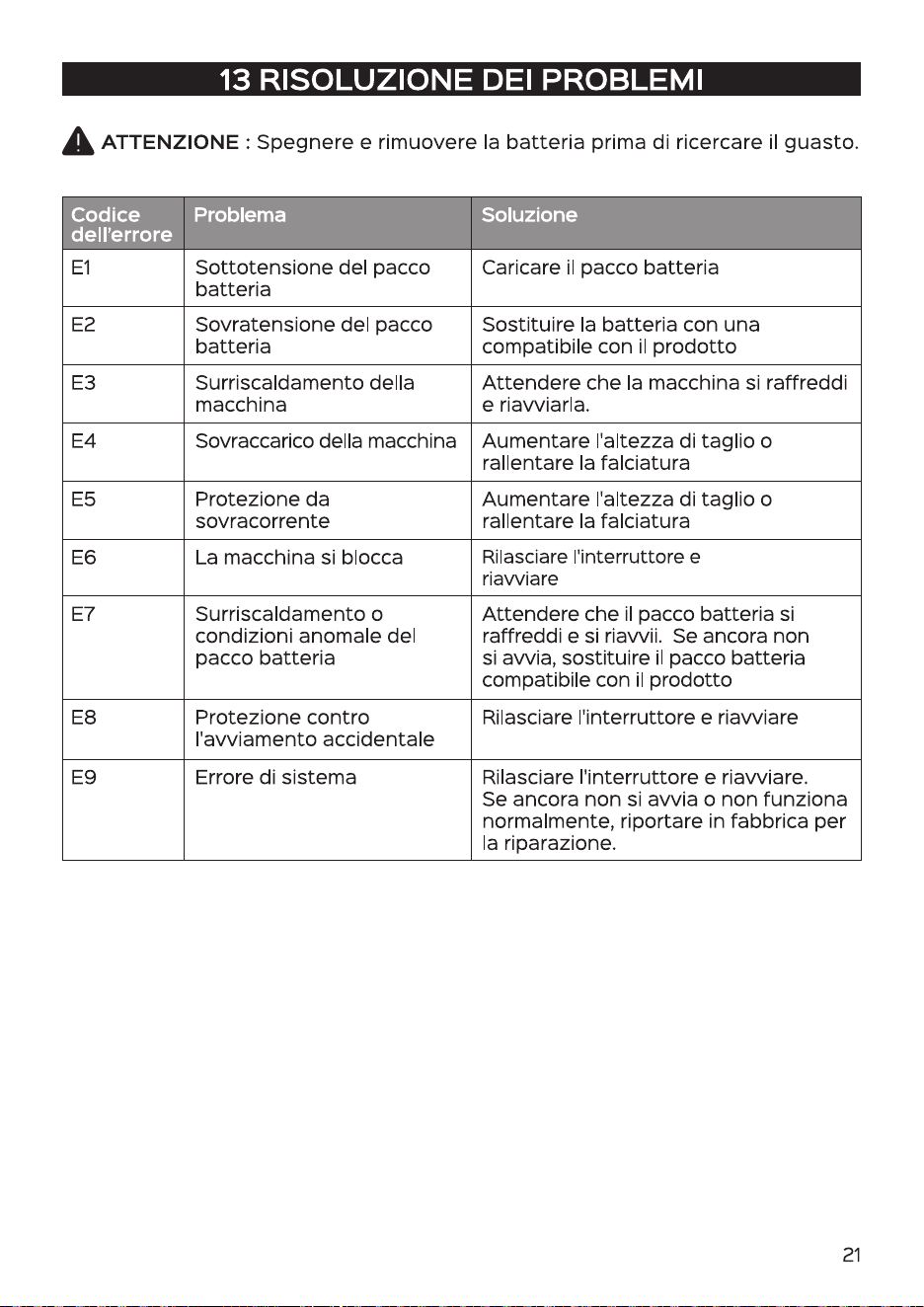 13 RISOLUZIONE DEI PROBLEMI

ATTENZIONE : Spegnere e rimuovere la batteria prima di ricercare il guasto.

| Codice dell'errore | Problema | Soluzione |
|---|---|---|
| E1 | Sottotensione del pacco batteria | Caricare il pacco batteria |
| E2 | Sovratensione del pacco batteria | Sostituire la batteria con una compatibile con il prodotto |
| E3 | Surriscaldamento della macchina | Attendere che la macchina si raffreddi e riavviarla. |
| E4 | Sovraccarico della macchina | Aumentare l'altezza di taglio o rallentare la falciatura |
| E5 | Protezione da sovracorrente | Aumentare l'altezza di taglio o rallentare la falciatura |
| E6 | La macchina si blocca | Rilasciare l'interruttore e riavviare |
| E7 | Surriscaldamento o condizioni anomale del pacco batteria | Attendere che il pacco batteria si raffreddi e si riavvii. Se ancora non si avvia, sostituire il pacco batteria compatibile con il prodotto |
| E8 | Protezione contro l'avviamento accidentale | Rilasciare l'interruttore e riavviare |
| E9 | Errore di sistema | Rilasciare l'interruttore e riavviare. Se ancora non si avvia o non funziona normalmente, riportare in fabbrica per la riparazione. |

21